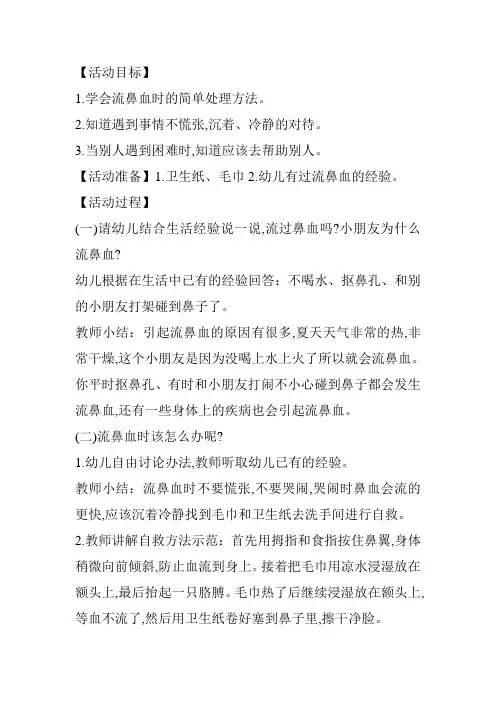 【活动目标】

1.学会流鼻血时的简单处理方法。

2.知道遇到事情不慌张,沉着、冷静的对待。

3.当别人遇到困难时,知道应该去帮助别人。

【活动准备】1.卫生纸、毛巾 2.幼儿有过流鼻血的经验。

【活动过程】

(一)请幼儿结合生活经验说一说,流过鼻血吗?小朋友为什么流鼻血?

幼儿根据在生活中已有的经验回答:不喝水、抠鼻孔、和别的小朋友打架碰到鼻子了。

教师小结:引起流鼻血的原因有很多,夏天天气非常的热,非常干燥,这个小朋友是因为没喝上水上火了所以就会流鼻血。你平时抠鼻孔、有时和小朋友打闹不小心碰到鼻子都会发生流鼻血,还有一些身体上的疾病也会引起流鼻血。

(二)流鼻血时该怎么办呢?

1.幼儿自由讨论办法,教师听取幼儿已有的经验。

教师小结:流鼻血时不要慌张,不要哭闹,哭闹时鼻血会流的更快,应该沉着冷静找到毛巾和卫生纸去洗手间进行自救。

2.教师讲解自救方法示范:首先用拇指和食指按住鼻翼,身体稍微向前倾斜,防止血流到身上。接着把毛巾用凉水浸湿放在额头上,最后抬起一只胳膊。毛巾热了后继续浸湿放在额头上,等血不流了,然后用卫生纸卷好塞到鼻子里,擦干净脸。